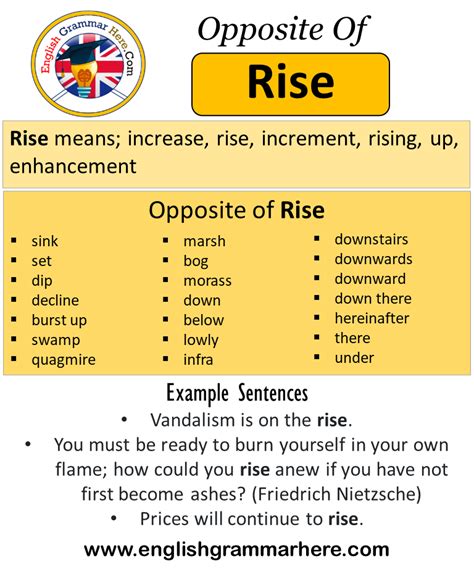 English Grammar Here.Com

Opposite Of

Rise

Rise means; increase, rise, increment, rising, up, enhancement

Opposite of Rise

- sink
- set
- dip
- decline
- burst up
- swamp
- quagmire

- marsh
- bog
- morass
- down
- below
- lowly
- infra

- downstairs
- downwards
- downward
- down there
- hereinafter
- there
- under

Example Sentences

- Vandalism is on the rise.
- You must be ready to burn yourself in your own flame; how could you rise anew if you have not first become ashes? (Friedrich Nietzsche)
- Prices will continue to rise.

www.englishgrammarhere.com